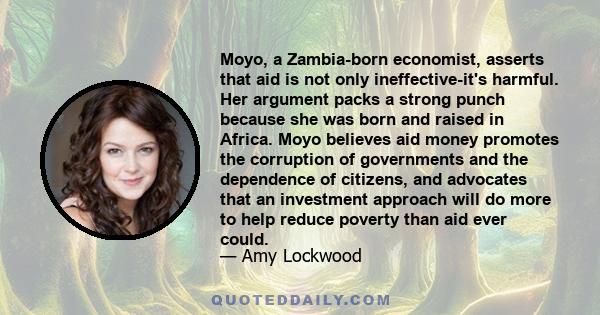 Moyo, a Zambia-born economist, asserts that aid is not only ineffective-it's harmful. Her argument packs a strong punch because she was born and raised in Africa. Moyo believes aid money promotes the corruption of governments and the dependence of citizens, and advocates that an investment approach will do more to help reduce poverty than aid ever could.
— Amy Lockwood

QUOTEDDAILY.COM